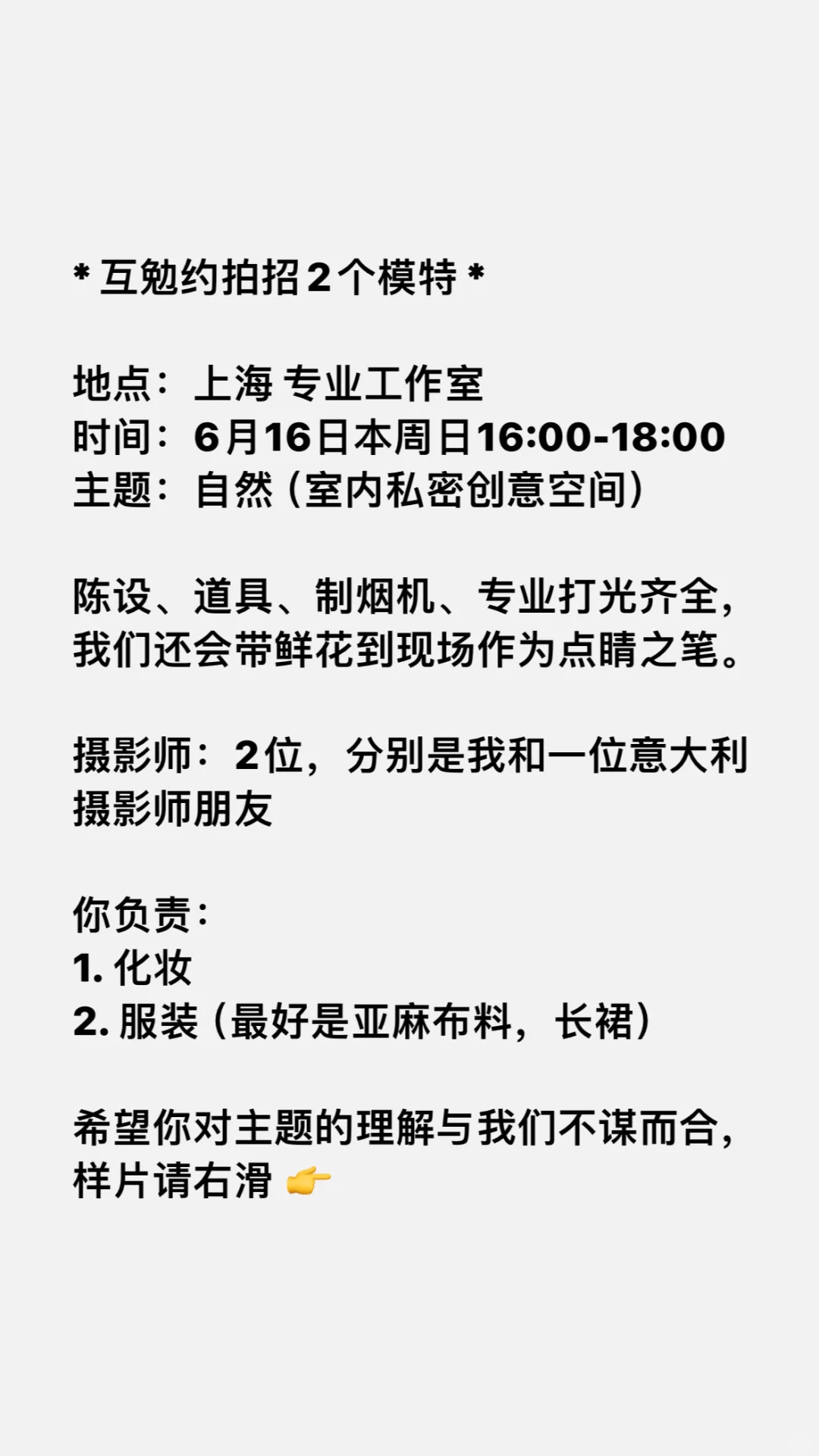 * 互勉约拍招2个模特 *

地点：上海 专业工作室
时间：6月16日本周日16:00-18:00
主题：自然（室内私密创意空间）

陈设、道具、制烟机、专业打光齐全，我们还会带鲜花到现场作为点睛之笔。

摄影师：2位，分别是我和一位意大利摄影师朋友

你负责：
1. 化妆
2. 服装（最好是亚麻布料，长裙）

希望你对主题的理解与我们不谋而合，样片请右滑 👉